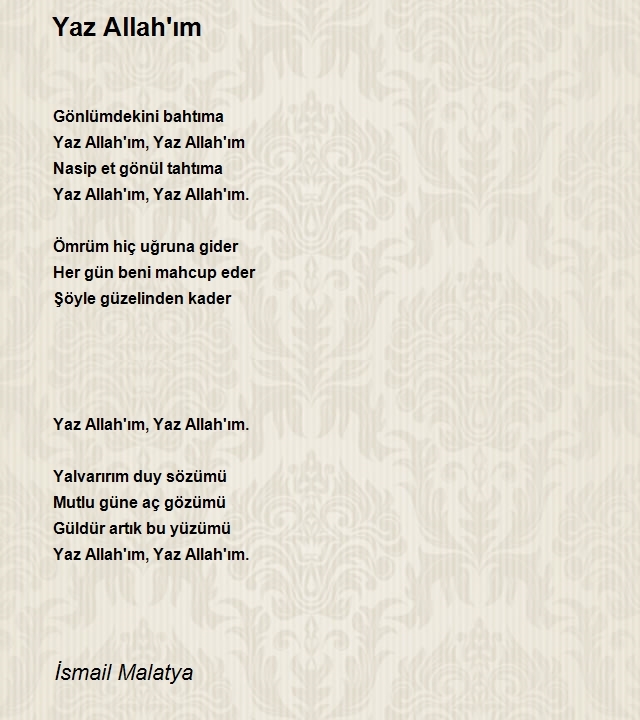 Yaz Allah'ım

Gönlümdekini bahtıma
Yaz Allah'ım, Yaz Allah'ım
Nasip et gönül tahtıma
Yaz Allah'ım, Yaz Allah'ım.

Ömrüm hiç uğruna gider
Her gün beni mahcup eder
Şöyle güzelinden kader

Yaz Allah'ım, Yaz Allah'ım.

Yalvarırım duy sözümü
Mutlu güne aç gözümü
Güldür artık bu yüzümü
Yaz Allah'ım, Yaz Allah'ım.

İsmail Malatya